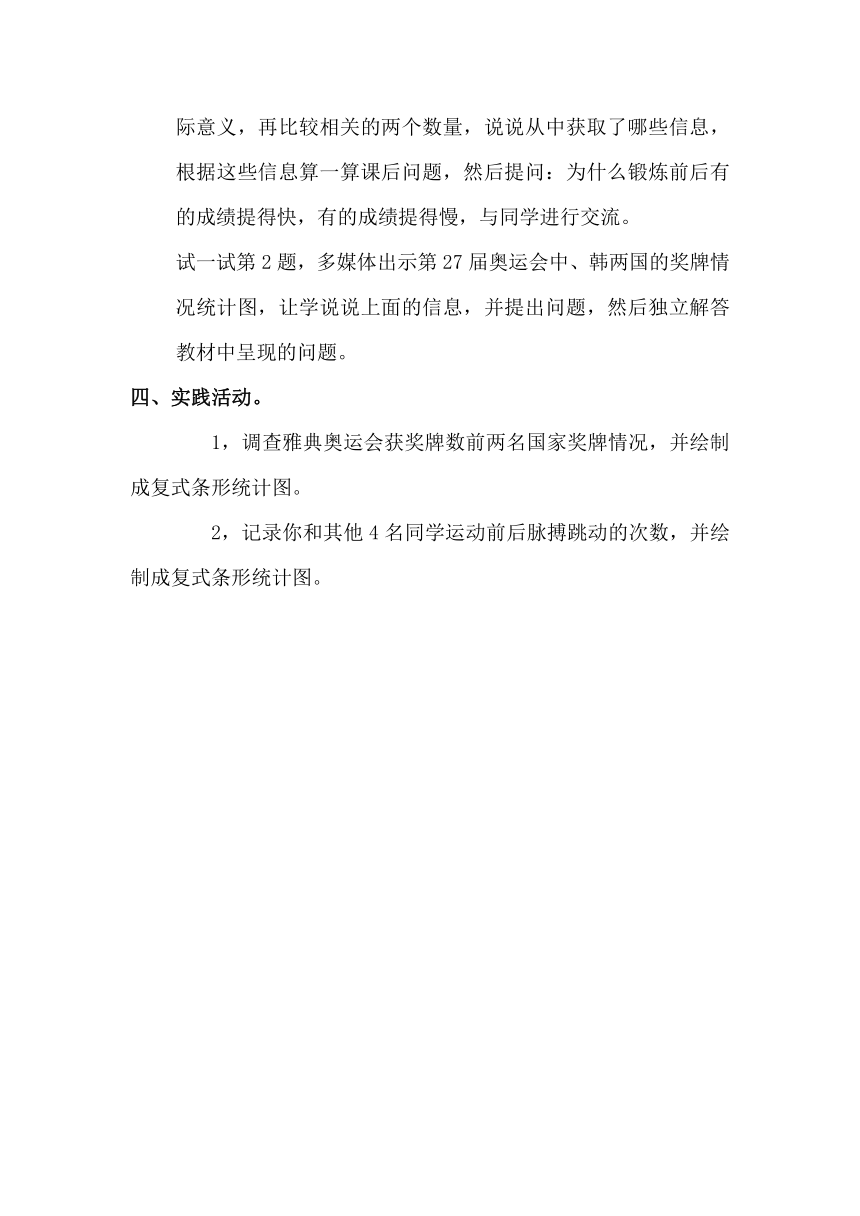 际意义，再比较相关的两个数量，说说从中获取了哪些信息，根据这些信息算一算课后问题，然后提问：为什么锻炼前后有的成绩提得快，有的成绩提得慢，与同学进行交流。

试一试第 2 题，多媒体出示第 27 届奥运会中、韩两国的奖牌情况统计图，让学说说上面的信息，并提出问题，然后独立解答教材中呈现的问题。

四、实践活动。

1，调查雅典奥运会获奖牌数前两名国家奖牌情况，并绘制成复式条形统计图。

2，记录你和其他 4 名同学运动前后脉搏跳动的次数，并绘制成复式条形统计图。